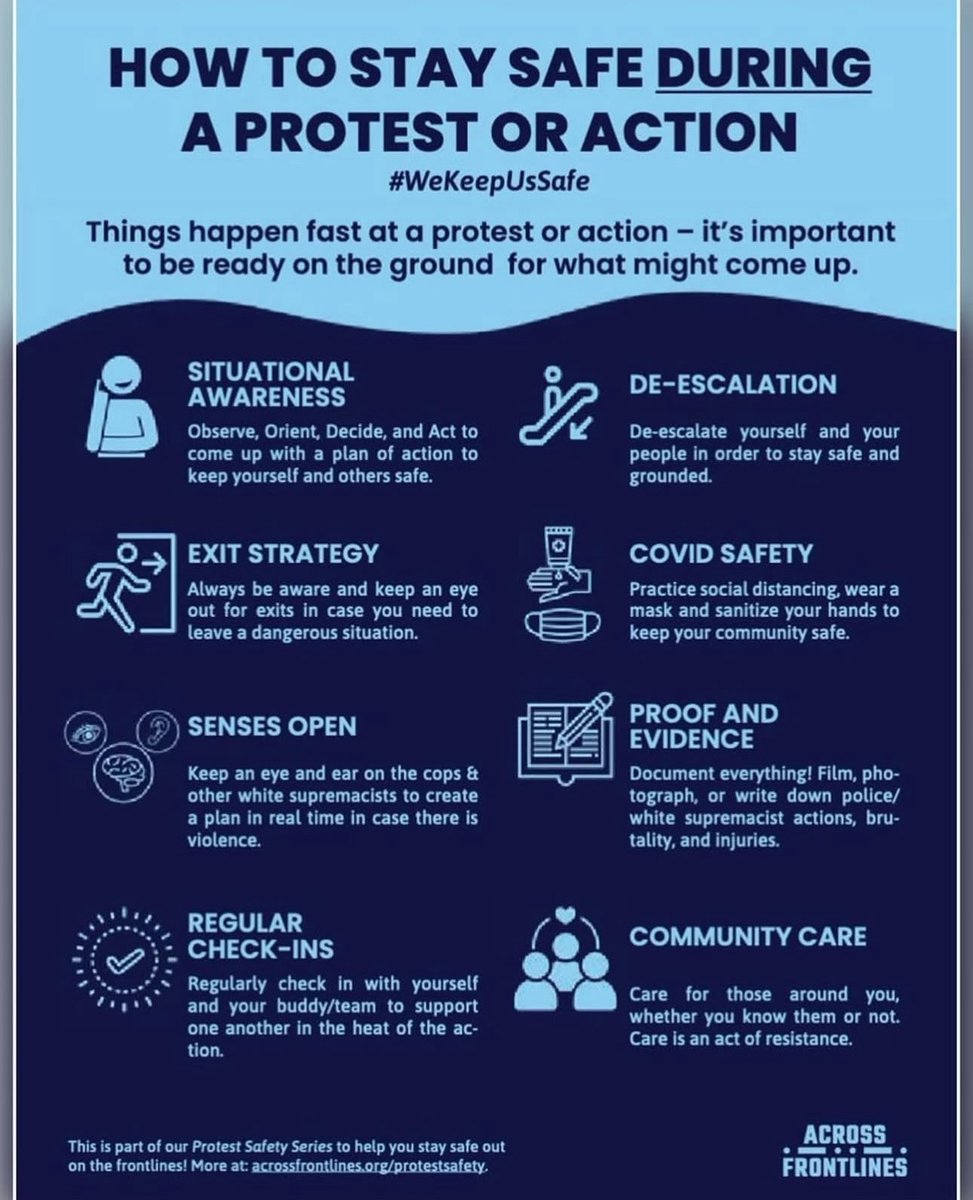 HOW TO STAY SAFE DURING A PROTEST OR ACTION

#WeKeepUsSafe

Things happen fast at a protest or action – it's important to be ready on the ground for what might come up.

SITUATIONAL AWARENESS

Observe, Orient, Decide, and Act to come up with a plan of action to keep yourself and others safe.

EXIT STRATEGY

Always be aware and keep an eye out for exits in case you need to leave a dangerous situation.

SENSES OPEN

Keep an eye and ear on the cops & other white supremacists to create a plan in real time in case there is violence.

REGULAR CHECK-INS

Regularly check in with yourself and your buddy/team to support one another in the heat of the action.

DE-ESCALATION

De-escalate yourself and your people in order to stay safe and grounded.

COVID SAFETY

Practice social distancing, wear a mask and sanitize your hands to keep your community safe.

PROOF AND EVIDENCE

Document everything! Film, photograph, or write down police/ white supremacist actions, brutality, and injuries.

COMMUNITY CARE

Care for those around you, whether you know them or not. Care is an act of resistance.

This is part of our Protest Safety Series to help you stay safe out on the frontlines! More at: acrossfrontlines.org/protestsafety.

ACROSS FRONTLINES